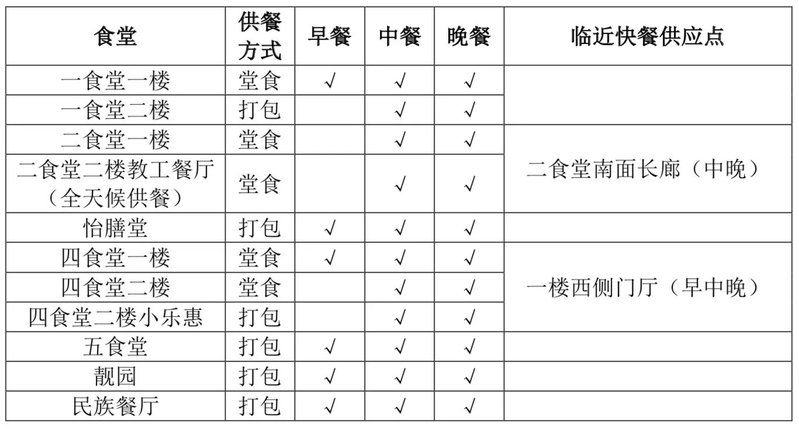 | 食堂 | 供餐方式 | 早餐 | 中餐 | 晚餐 | 临近快餐供应点 |
|---|---|---|---|---|---|
| 一食堂一楼 | 堂食 | √ | √ | √ | |
| 一食堂二楼 | 打包 | | √ | √ | |
| 二食堂一楼 | 堂食 | | √ | √ | 二食堂南面长廊（中晚） |
| 二食堂二楼教工餐厅（全天候供餐） | 堂食 | | √ | √ | |
| 怡膳堂 | 打包 | √ | √ | √ | |
| 四食堂一楼 | 堂食 | √ | √ | √ | 一楼西侧门厅（早中晚） |
| 四食堂二楼 | 堂食 | | √ | √ | |
| 四食堂二楼小乐惠 | 打包 | | √ | √ | |
| 五食堂 | 打包 | √ | √ | √ | |
| 靓园 | 打包 | √ | √ | √ | |
| 民族餐厅 | 打包 | √ | √ | √ | |